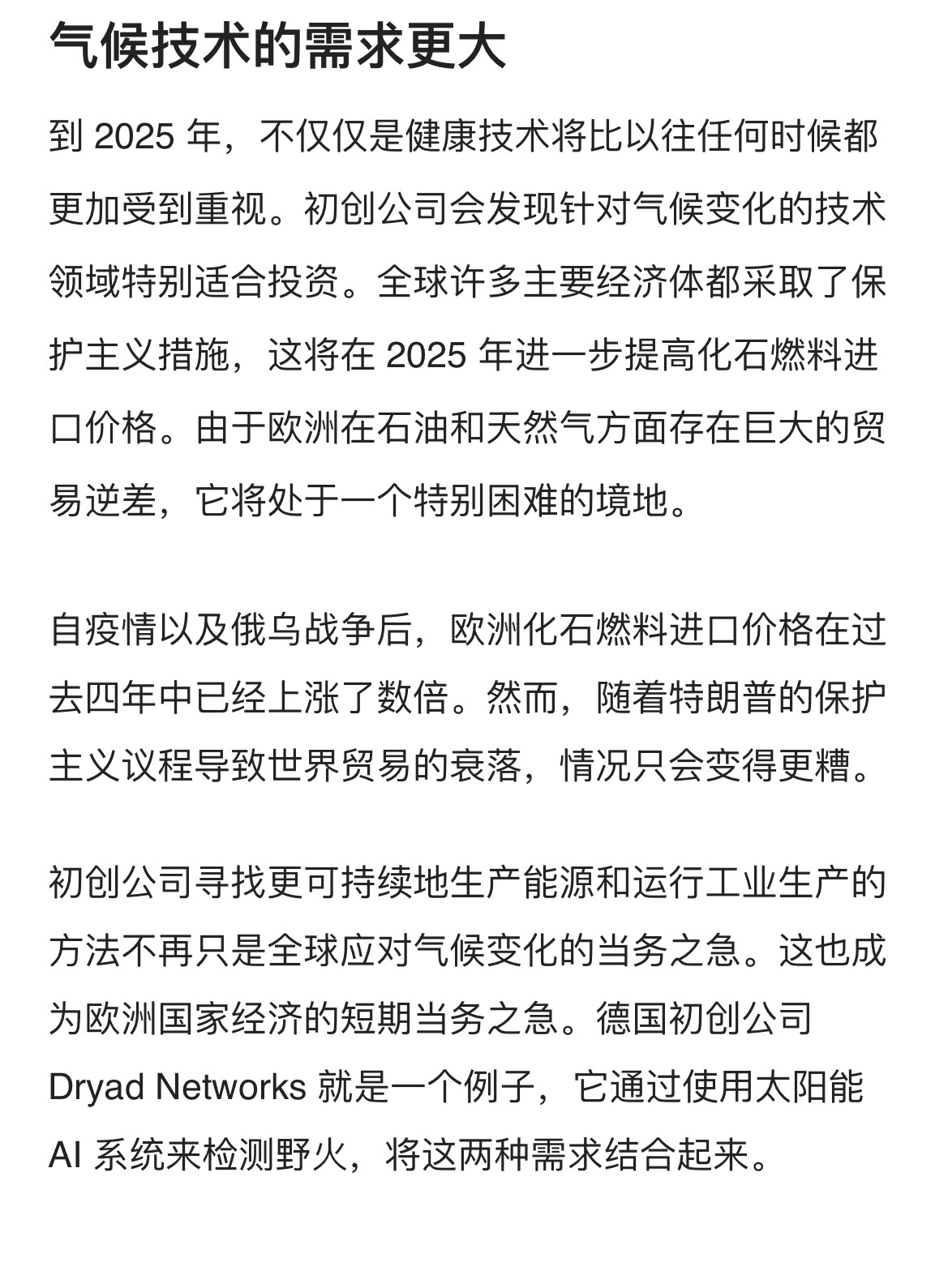 气候技术的需求更大

到 2025 年，不仅仅是健康技术将比以往任何时候都更加受到重视。初创公司会发现针对气候变化的技术领域特别适合投资。全球许多主要经济体都采取了保护主义措施，这将在 2025 年进一步提高化石燃料进口价格。由于欧洲在石油和天然气方面存在巨大的贸易逆差，它将处于一个特别困难的境地。

自疫情以及俄乌战争后，欧洲化石燃料进口价格在过去四年中已经上涨了数倍。然而，随着特朗普的保护主义议程导致世界贸易的衰落，情况只会变得更糟。

初创公司寻找更可持续地生产能源和运行工业生产的方法不再只是全球应对气候变化的当务之急。这也成为欧洲国家经济的短期当务之急。德国初创公司 Dryad Networks 就是一个例子，它通过使用太阳能 AI 系统来检测野火，将这两种需求结合起来。